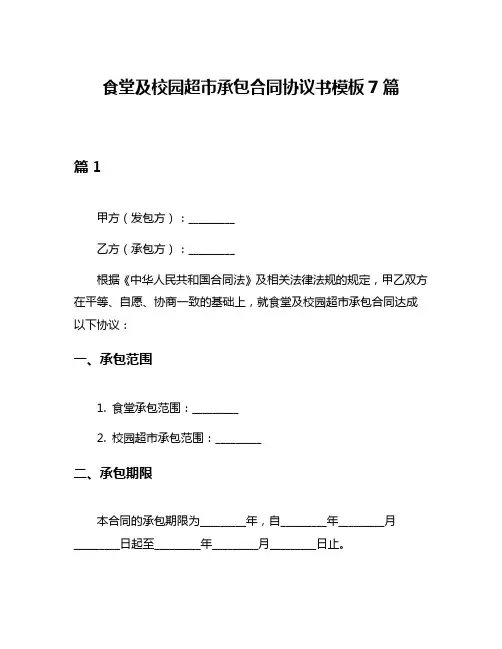 食堂及校园超市承包合同协议书模板 7 篇

篇 1

甲方（发包方）：________

乙方（承包方）：________

根据《中华人民共和国合同法》及相关法律法规的规定，甲乙双方在平等、自愿、协商一致的基础上，就食堂及校园超市承包合同达成以下协议：

一、承包范围

1. 食堂承包范围：________

2. 校园超市承包范围：________

二、承包期限

本合同的承包期限为________年，自________年________月________日起至________年________月________日止。